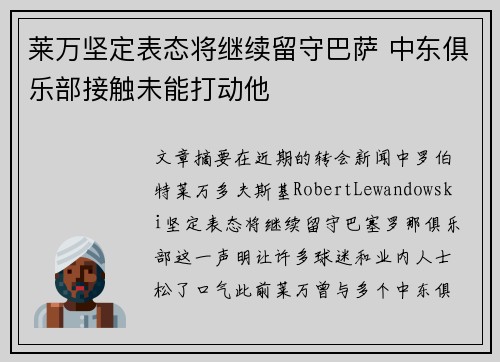 莱万坚定表态将继续留守巴萨 中东俱乐部接触未能打动他

文章摘要在近期的转会新闻中罗伯特莱万多夫斯基RobertLewandowski坚定表态将继续留守巴塞罗那俱乐部这一声明让许多球迷和业内人士松了口气此前莱万曾与多个中东俱